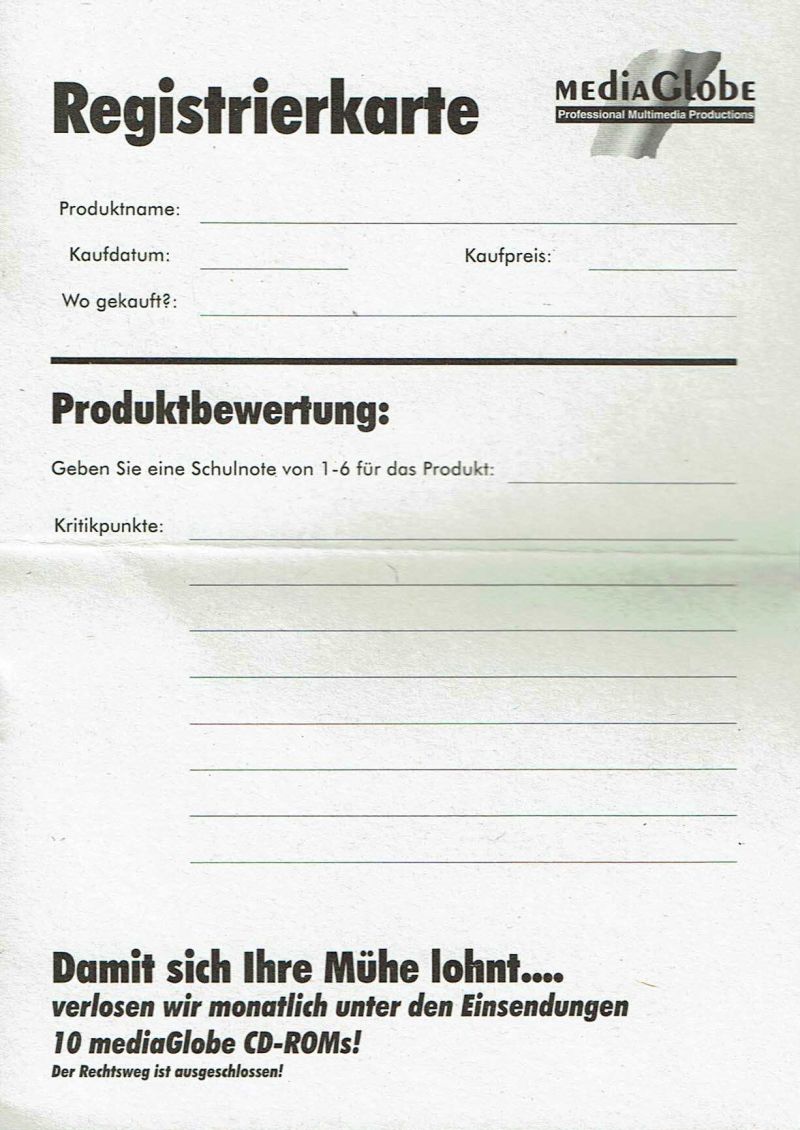 Registrierkarte

MEDIAGLOBE
Professional Multimedia Productions

Produktname:

Kaufdatum:

Kaufpreis:

Wo gekauft?:

Produktbewertung:

Geben Sie eine Schulnote von 1-6 für das Produkt:

Kritikpunkte:

Damit sich Ihre Mühe lohnt....
verlosen wir monatlich unter den Einsendungen
10 mediaGlobe CD-ROMs!
Der Rechtsweg ist ausgeschlossen!